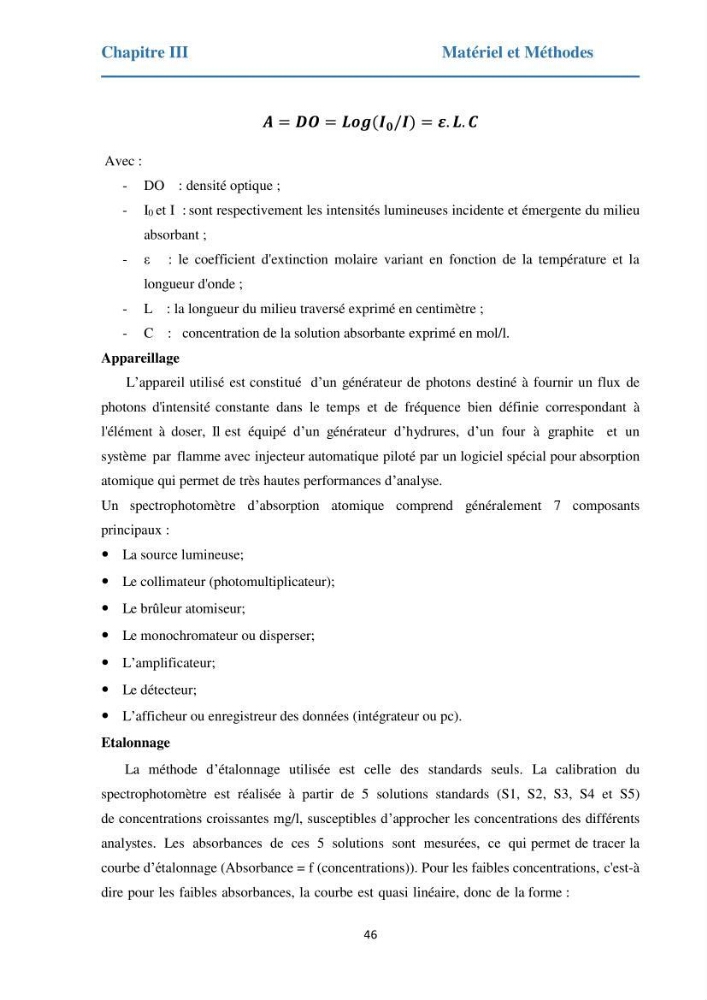 Chapitre III Matériel et Méthodes

$A = DO = Log(I_0/I) = \varepsilon.L.C$

Avec :

- DO : densité optique ;
- $I_0$ et I : sont respectivement les intensités lumineuses incidente et émergente du milieu absorbant ;
- ε : le coefficient d'extinction molaire variant en fonction de la température et la longueur d'onde ;
- L : la longueur du milieu traversé exprimé en centimètre ;
- C : concentration de la solution absorbante exprimé en mol/l.

Appareillage

L'appareil utilisé est constitué d'un générateur de photons destiné à fournir un flux de photons d'intensité constante dans le temps et de fréquence bien définie correspondant à l'élément à doser, Il est équipé d'un générateur d'hydrures, d'un four à graphite et un système par flamme avec injecteur automatique piloté par un logiciel spécial pour absorption atomique qui permet de très hautes performances d'analyse.

Un spectrophotomètre d'absorption atomique comprend généralement 7 composants principaux :

• La source lumineuse;
• Le collimateur (photomultiplicateur);
• Le brûleur atomiseur;
• Le monochromateur ou disperser;
• L'amplificateur;
• Le détecteur;
• L'afficheur ou enregistreur des données (intégrateur ou pc).

Etalonnage

La méthode d'étalonnage utilisée est celle des standards seuls. La calibration du spectrophotomètre est réalisée à partir de 5 solutions standards (S1, S2, S3, S4 et S5) de concentrations croissantes mg/l, susceptibles d'approcher les concentrations des différents analystes. Les absorbances de ces 5 solutions sont mesurées, ce qui permet de tracer la courbe d'étalonnage (Absorbance = f (concentrations)). Pour les faibles concentrations, c'est-à dire pour les faibles absorbances, la courbe est quasi linéaire, donc de la forme :

46